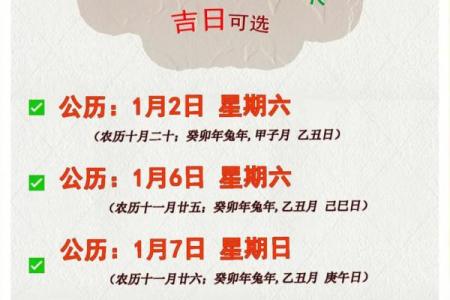 吉日可选

公历：1月2日 星期六
（农历十月二十：癸卯年兔年，甲子月 乙丑日）

公历：1月6日 星期六
（农历十一月廿五：癸卯年兔年，乙丑月 己巳日）

公历：1月7日 星期日
（农历十一月廿六：癸卯年兔年，乙丑月 庚午日）